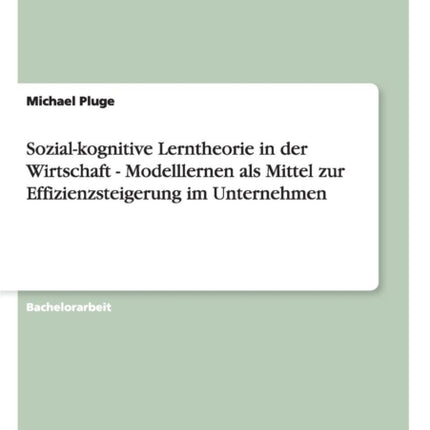 Michael Pluge

Sozial-kognitive Lerntheorie in der Wirtschaft - Modelllernen als Mittel zur Effizienzsteigerung im Unternehmen

Bachelorarbeit